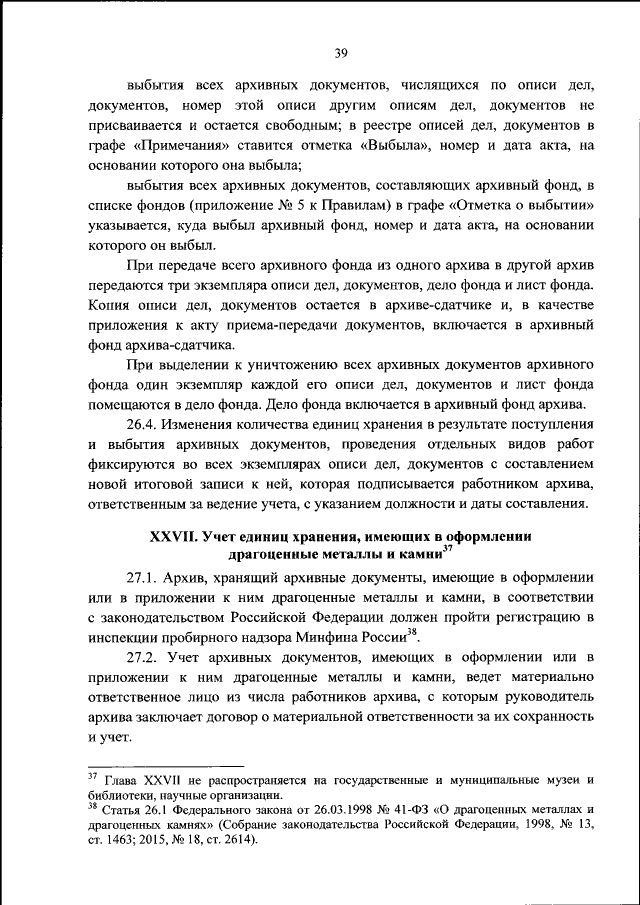 39

выбытия всех архивных документов, числящихся по описи дел, документов, номер этой описи другим описям дел, документов не присваивается и остается свободным; в реестре описей дел, документов в графе «Примечания» ставится отметка «Выбыла», номер и дата акта, на основании которого она выбыла;

выбытия всех архивных документов, составляющих архивный фонд, в списке фондов (приложение № 5 к Правилам) в графе «Отметка о выбытии» указывается, куда выбыл архивный фонд, номер и дата акта, на основании которого он выбыл.

При передаче всего архивного фонда из одного архива в другой архив передаются три экземпляра описи дел, документов, дело фонда и лист фонда. Копия описи дел, документов остается в архиве-сдатчике и, в качестве приложения к акту приема-передачи документов, включается в архивный фонд архива-сдатчика.

При выделении к уничтожению всех архивных документов архивного фонда один экземпляр каждой его описи дел, документов и лист фонда помещаются в дело фонда. Дело фонда включается в архивный фонд архива.

26.4. Изменения количества единиц хранения в результате поступления и выбытия архивных документов, проведения отдельных видов работ фиксируются во всех экземплярах описи дел, документов с составлением новой итоговой записи к ней, которая подписывается работником архива, ответственным за ведение учета, с указанием должности и даты составления.

XXVII. Учет единиц хранения, имеющих в оформлении драгоценные металлы и камни$^{37}$

27.1. Архив, хранящий архивные документы, имеющие в оформлении или в приложении к ним драгоценные металлы и камни, в соответствии с законодательством Российской Федерации должен пройти регистрацию в инспекции пробирного надзора Минфина России$^{38}$.

27.2. Учет архивных документов, имеющих в оформлении или в приложении к ним драгоценные металлы и камни, ведет материально ответственное лицо из числа работников архива, с которым руководитель архива заключает договор о материальной ответственности за их сохранность и учет.

$^{37}$ Глава XXVII не распространяется на государственные и муниципальные музеи и библиотеки, научные организации.
$^{38}$ Статья 26.1 Федерального закона от 26.03.1998 № 41-ФЗ «О драгоценных металлах и драгоценных камнях» (Собрание законодательства Российской Федерации, 1998, № 13, ст. 1463; 2015, № 18, ст. 2614).